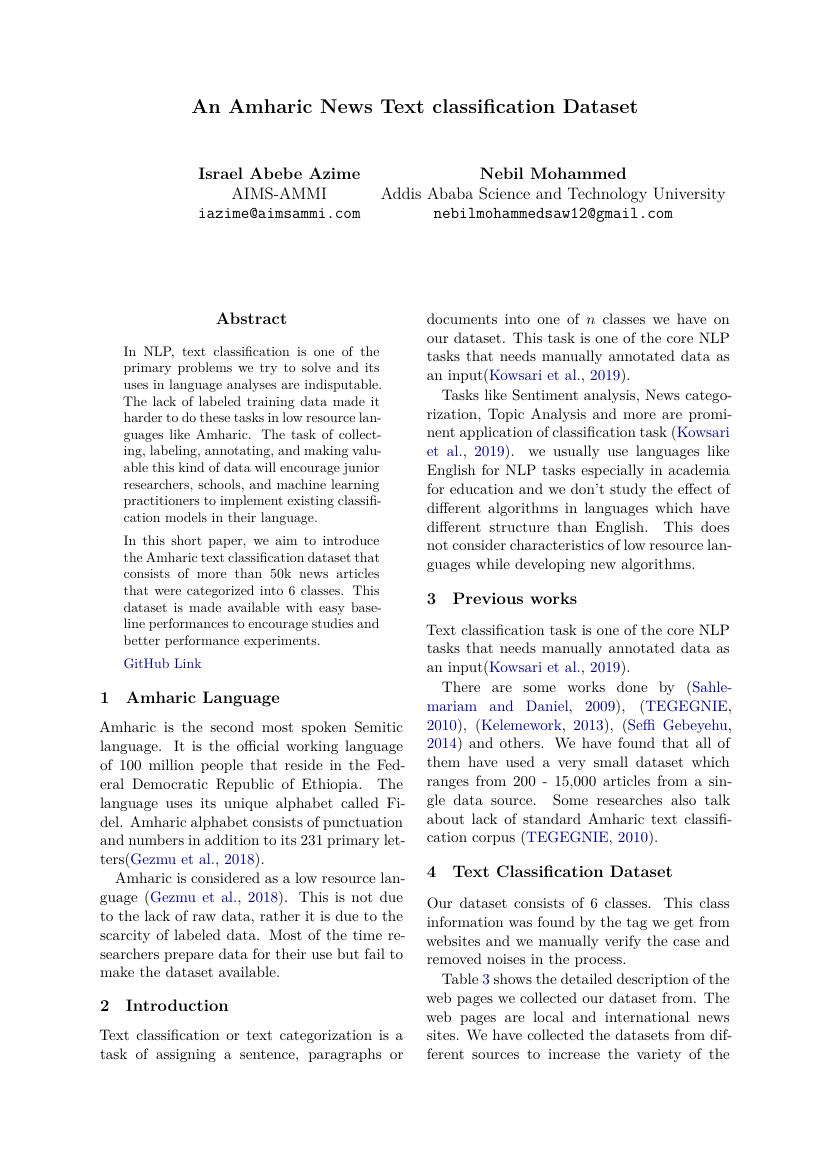 An Amharic News Text classification Dataset

Israel Abebe Azime
AIMS-AMMI
iazime@aimsammi.com

Nebil Mohammed
Addis Ababa Science and Technology University
nebilmohammedsaw12@gmail.com

Abstract

In NLP, text classification is one of the primary problems we try to solve and its uses in language analyses are indisputable. The lack of labeled training data made it harder to do these tasks in low resource languages like Amharic. The task of collecting, labeling, annotating, and making valuable this kind of data will encourage junior researchers, schools, and machine learning practitioners to implement existing classification models in their language.

In this short paper, we aim to introduce the Amharic text classification dataset that consists of more than 50k news articles that were categorized into 6 classes. This dataset is made available with easy baseline performances to encourage studies and better performance experiments.

GitHub Link

1 Amharic Language

Amharic is the second most spoken Semitic language. It is the official working language of 100 million people that reside in the Federal Democratic Republic of Ethiopia. The language uses its unique alphabet called Fidel. Amharic alphabet consists of punctuation and numbers in addition to its 231 primary letters(Gezmu et al., 2018).

Amharic is considered as a low resource language (Gezmu et al., 2018). This is not due to the lack of raw data, rather it is due to the scarcity of labeled data. Most of the time researchers prepare data for their use but fail to make the dataset available.

2 Introduction

Text classification or text categorization is a task of assigning a sentence, paragraphs or documents into one of $n$ classes we have on our dataset. This task is one of the core NLP tasks that needs manually annotated data as an input(Kowsari et al., 2019).

Tasks like Sentiment analysis, News categorization, Topic Analysis and more are prominent application of classification task (Kowsari et al., 2019). we usually use languages like English for NLP tasks especially in academia for education and we don't study the effect of different algorithms in languages which have different structure than English. This does not consider characteristics of low resource languages while developing new algorithms.

3 Previous works

Text classification task is one of the core NLP tasks that needs manually annotated data as an input(Kowsari et al., 2019).

There are some works done by (Sahlemariam and Daniel, 2009), (TEGEGNIE, 2010), (Kelemework, 2013), (Seffi Gebeyehu, 2014) and others. We have found that all of them have used a very small dataset which ranges from 200 - 15,000 articles from a single data source. Some researches also talk about lack of standard Amharic text classification corpus (TEGEGNIE, 2010).

4 Text Classification Dataset

Our dataset consists of 6 classes. This class information was found by the tag we get from websites and we manually verify the case and removed noises in the process.

Table 3 shows the detailed description of the web pages we collected our dataset from. The web pages are local and international news sites. We have collected the datasets from different sources to increase the variety of the